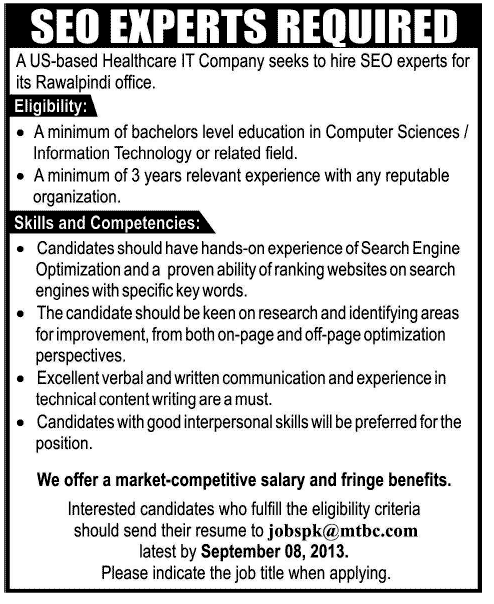 SEO EXPERTS REQUIRED

A US-based Healthcare IT Company seeks to hire SEO experts for its Rawalpindi office.

Eligibility:

• A minimum of bachelors level education in Computer Sciences / Information Technology or related field.
• A minimum of 3 years relevant experience with any reputable organization.

Skills and Competencies:

• Candidates should have hands-on experience of Search Engine Optimization and a proven ability of ranking websites on search engines with specific key words.
• The candidate should be keen on research and identifying areas for improvement, from both on-page and off-page optimization perspectives.
• Excellent verbal and written communication and experience in technical content writing are a must.
• Candidates with good interpersonal skills will be preferred for the position.

We offer a market-competitive salary and fringe benefits.

Interested candidates who fulfill the eligibility criteria should send their resume to jobspk@mtbc.com latest by September 08, 2013.
Please indicate the job title when applying.